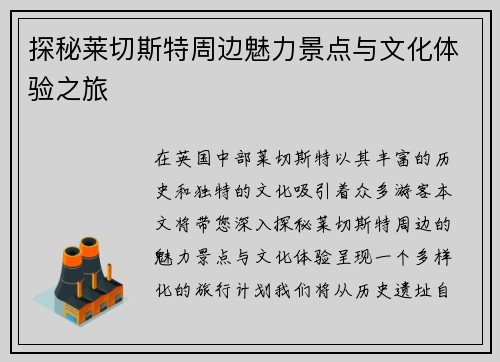 探秘莱切斯特周边魅力景点与文化体验之旅

在英国中部莱切斯特以其丰富的历史和独特的文化吸引着众多游客本文将带您深入探秘莱切斯特周边的魅力景点与文化体验呈现一个多样化的旅行计划我们将从历史遗址自